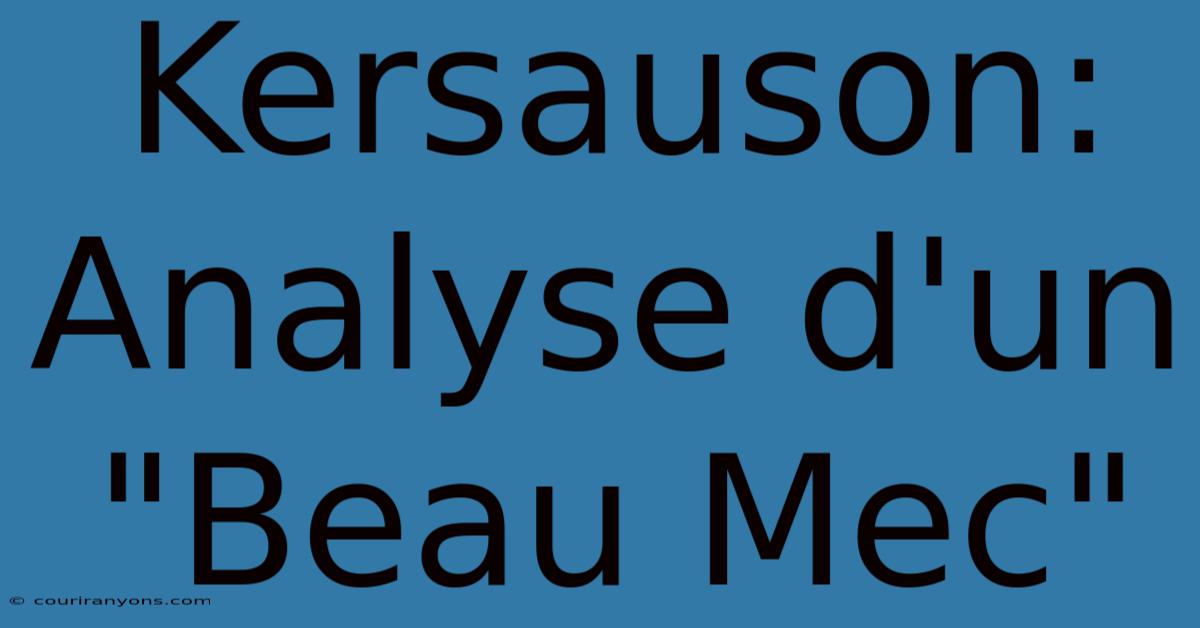 Kersauson: Analyse d'un "Beau Mec"

© couriranyons.com